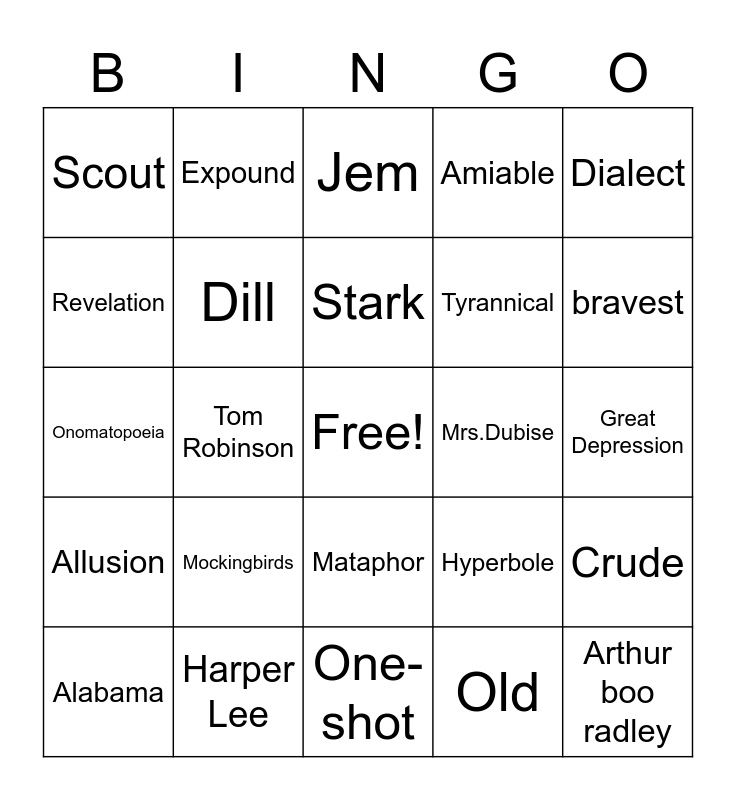 | B | I | N | G | O |
|---|---|---|---|---|
| Scout | Expound | Jem | Amiable | Dialect |
| Revelation | Dill | Stark | Tyrannical | bravest |
| Onomatopoeia | Tom Robinson | Free! | Mrs.Dubise | Great Depression |
| Allusion | Mockingbirds | Mataphor | Hyperbole | Crude |
| Alabama | Harper Lee | One-shot | Old | Arthur boo radley |